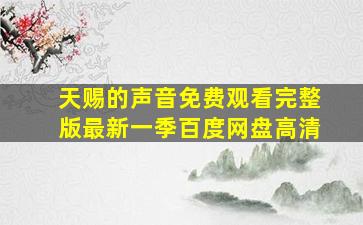 天赐的声音免费观看完整版最新一季百度网盘高清